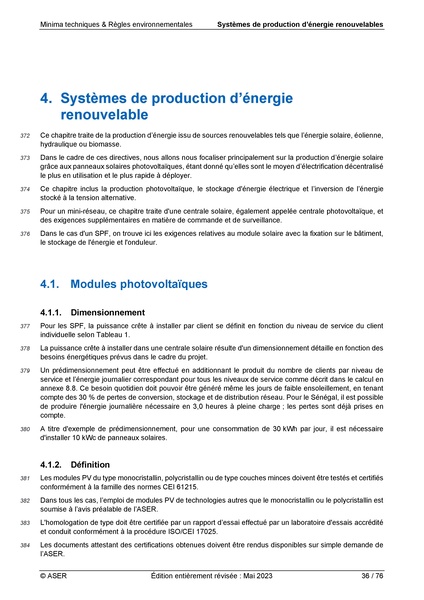 Minima techniques & Règles environnementales Systèmes de production d'énergie renouvelables

4. Systèmes de production d'énergie renouvelable

372 Ce chapitre traite de la production d'énergie issu de sources renouvelables tels que l'énergie solaire, éolienne, hydraulique ou biomasse.

373 Dans le cadre de ces directives, nous allons nous focaliser principalement sur la production d'énergie solaire grâce aux panneaux solaires photovoltaïques, étant donné qu'elles sont le moyen d'électrification décentralisé le plus en utilisation et le plus rapide à déployer.

374 Ce chapitre inclus la production photovoltaïque, le stockage d'énergie électrique et l'inversion de l'énergie stocké à la tension alternative.

375 Pour un mini-réseau, ce chapitre traite d'une centrale solaire, également appelée centrale photovoltaïque, et des exigences supplémentaires en matière de commande et de surveillance.

376 Dans le cas d'un SPF, on trouve ici les exigences relatives au module solaire avec la fixation sur le bâtiment, le stockage de l'énergie et l'onduleur.

4.1. Modules photovoltaïques

4.1.1. Dimensionnement

377 Pour les SPF, la puissance crête à installer par client se définit en fonction du niveau de service du client individuelle selon Tableau 1.

378 La puissance crête à installer dans une centrale solaire résulte d'un dimensionnement détaille en fonction des besoins énergétiques prévus dans le cadre du projet.

379 Un prédimensionnement peut être effectué en additionnant le produit du nombre de clients par niveau de service et l'énergie journalier correspondant pour tous les niveaux de service comme décrit dans le calcul en annexe 8.8. Ce besoin quotidien doit pouvoir être généré même les jours de faible ensoleillement, en tenant compte des 30 % de pertes de conversion, stockage et de distribution réseau. Pour le Sénégal, il est possible de produire l'énergie journalière nécessaire en 3,0 heures à pleine charge ; les pertes sont déjà prises en compte.

380 A titre d'exemple de prédimensionnement, pour une consommation de 30 kWh par jour, il est nécessaire d'installer 10 kWc de panneaux solaires.

4.1.2. Définition

381 Les modules PV du type monocristallin, polycristallin ou de type couches minces doivent être testés et certifiés conformément à la famille des normes CEI 61215.

382 Dans tous les cas, l'emploi de modules PV de technologies autres que le monocristallin ou le polycristallin est soumise à l'avis préalable de l'ASER.

383 L'homologation de type doit être certifiée par un rapport d'essai effectué par un laboratoire d'essais accrédité et conduit conformément à la procédure ISO/CEI 17025.

384 Les documents attestant des certifications obtenues doivent être rendus disponibles sur simple demande de l'ASER.

© ASER Édition entièrement révisée : Mai 2023 36 / 76